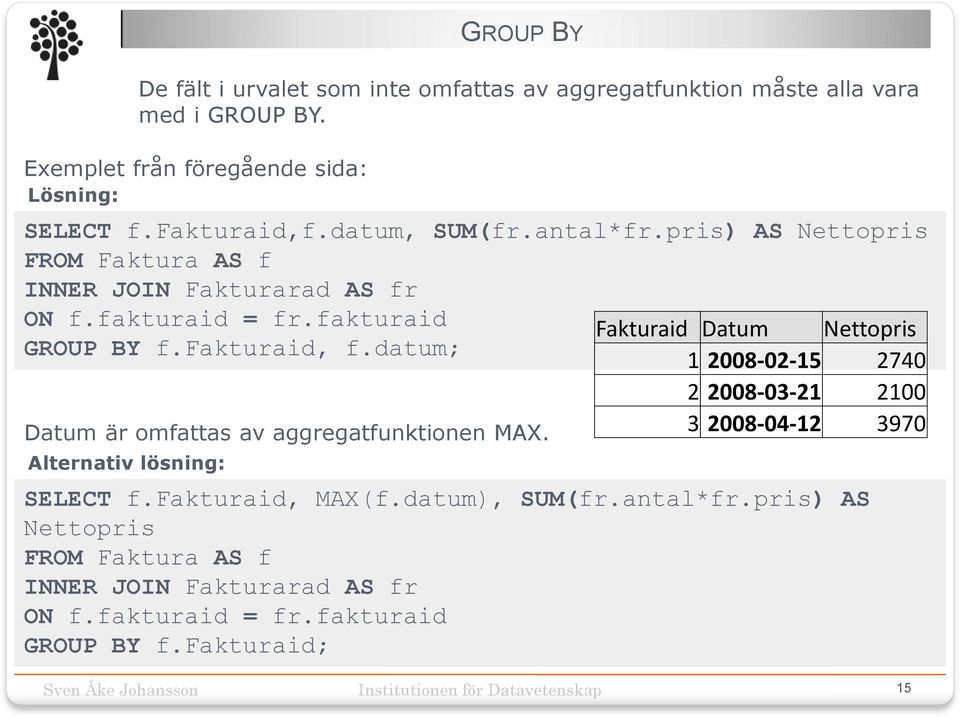 GROUP BY

De fält i urvalet som inte omfattas av aggregatfunktion måste alla vara med i GROUP BY.

Exemplet från föregående sida:

Lösning:

SELECT f.Fakturaid,f.datum, SUM(fr.antal*fr.pris) AS Nettopris
FROM Faktura AS f
INNER JOIN Fakturarad AS fr
ON f.fakturaid = fr.fakturaid
GROUP BY f.Fakturaid, f.datum;

| Fakturaid | Datum | Nettopris |
|---|---|---|
| 1 | 2008-02-15 | 2740 |
| 2 | 2008-03-21 | 2100 |
| 3 | 2008-04-12 | 3970 |

Datum är omfattas av aggregatfunktionen MAX.

Alternativ lösning:

SELECT f.Fakturaid, MAX(f.datum), SUM(fr.antal*fr.pris) AS Nettopris
FROM Faktura AS f
INNER JOIN Fakturarad AS fr
ON f.fakturaid = fr.fakturaid
GROUP BY f.Fakturaid;

Sven Åke Johansson Institutionen för Datavetenskap 15